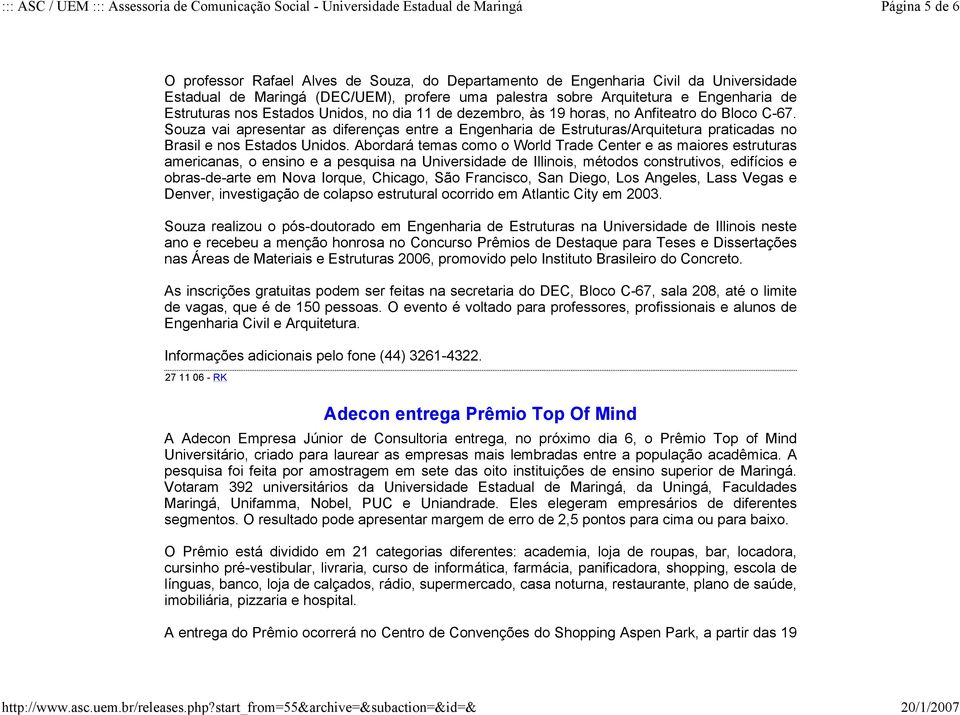 ::: ASC / UEM ::: Assessoria de Comunicação Social - Universidade Estadual de Maringá

Página 5 de 6

O professor Rafael Alves de Souza, do Departamento de Engenharia Civil da Universidade Estadual de Maringá (DEC/UEM), profere uma palestra sobre Arquitetura e Engenharia de Estruturas nos Estados Unidos, no dia 11 de dezembro, às 19 horas, no Anfiteatro do Bloco C-67. Souza vai apresentar as diferenças entre a Engenharia de Estruturas/Arquitetura praticadas no Brasil e nos Estados Unidos. Abordará temas como o World Trade Center e as maiores estruturas americanas, o ensino e a pesquisa na Universidade de Illinois, métodos construtivos, edifícios e obras-de-arte em Nova Iorque, Chicago, São Francisco, San Diego, Los Angeles, Lass Vegas e Denver, investigação de colapso estrutural ocorrido em Atlantic City em 2003.

Souza realizou o pós-doutorado em Engenharia de Estruturas na Universidade de Illinois neste ano e recebeu a menção honrosa no Concurso Prêmios de Destaque para Teses e Dissertações nas Áreas de Materiais e Estruturas 2006, promovido pelo Instituto Brasileiro do Concreto.

As inscrições gratuitas podem ser feitas na secretaria do DEC, Bloco C-67, sala 208, até o limite de vagas, que é de 150 pessoas. O evento é voltado para professores, profissionais e alunos de Engenharia Civil e Arquitetura.

Informações adicionais pelo fone (44) 3261-4322.

27 11 06 - RK

Adecon entrega Prêmio Top Of Mind

A Adecon Empresa Júnior de Consultoria entrega, no próximo dia 6, o Prêmio Top of Mind Universitário, criado para laurear as empresas mais lembradas entre a população acadêmica. A pesquisa foi feita por amostragem em sete das oito instituições de ensino superior de Maringá. Votaram 392 universitários da Universidade Estadual de Maringá, da Uningá, Faculdades Maringá, Unifamma, Nobel, PUC e Uniandrade. Eles elegeram empresários de diferentes segmentos. O resultado pode apresentar margem de erro de 2,5 pontos para cima ou para baixo.

O Prêmio está dividido em 21 categorias diferentes: academia, loja de roupas, bar, locadora, cursinho pré-vestibular, livraria, curso de informática, farmácia, panificadora, shopping, escola de línguas, banco, loja de calçados, rádio, supermercado, casa noturna, restaurante, plano de saúde, imobiliária, pizzaria e hospital.

A entrega do Prêmio ocorrerá no Centro de Convenções do Shopping Aspen Park, a partir das 19

http://www.asc.uem.br/releases.php?start_from=55&archive=&subaction=&id=&

20/1/2007